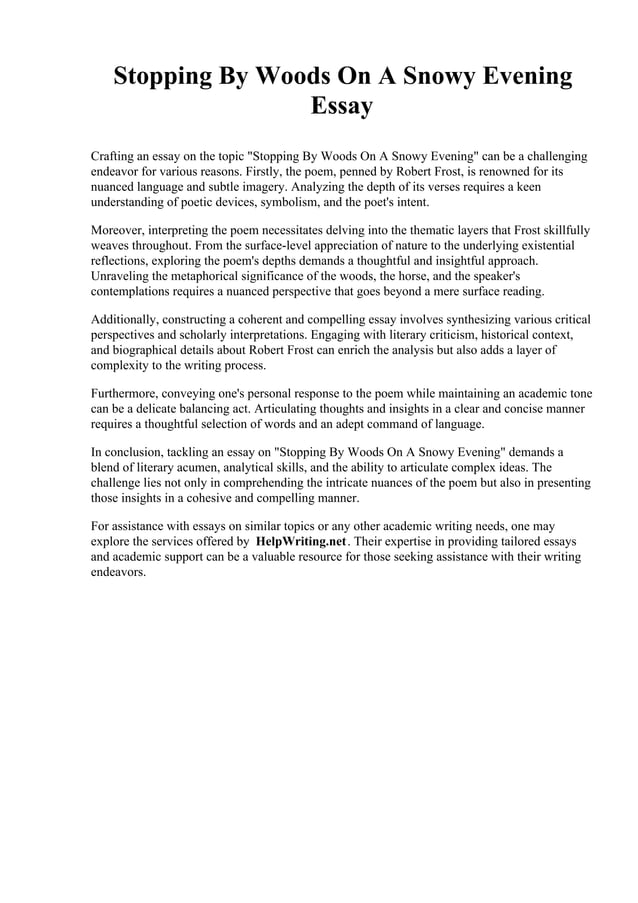 Stopping By Woods On A Snowy Evening Essay

Crafting an essay on the topic "Stopping By Woods On A Snowy Evening" can be a challenging endeavor for various reasons. Firstly, the poem, penned by Robert Frost, is renowned for its nuanced language and subtle imagery. Analyzing the depth of its verses requires a keen understanding of poetic devices, symbolism, and the poet's intent.

Moreover, interpreting the poem necessitates delving into the thematic layers that Frost skillfully weaves throughout. From the surface-level appreciation of nature to the underlying existential reflections, exploring the poem's depths demands a thoughtful and insightful approach. Unraveling the metaphorical significance of the woods, the horse, and the speaker's contemplations requires a nuanced perspective that goes beyond a mere surface reading.

Additionally, constructing a coherent and compelling essay involves synthesizing various critical perspectives and scholarly interpretations. Engaging with literary criticism, historical context, and biographical details about Robert Frost can enrich the analysis but also adds a layer of complexity to the writing process.

Furthermore, conveying one's personal response to the poem while maintaining an academic tone can be a delicate balancing act. Articulating thoughts and insights in a clear and concise manner requires a thoughtful selection of words and an adept command of language.

In conclusion, tackling an essay on "Stopping By Woods On A Snowy Evening" demands a blend of literary acumen, analytical skills, and the ability to articulate complex ideas. The challenge lies not only in comprehending the intricate nuances of the poem but also in presenting those insights in a cohesive and compelling manner.

For assistance with essays on similar topics or any other academic writing needs, one may explore the services offered by HelpWriting.net. Their expertise in providing tailored essays and academic support can be a valuable resource for those seeking assistance with their writing endeavors.